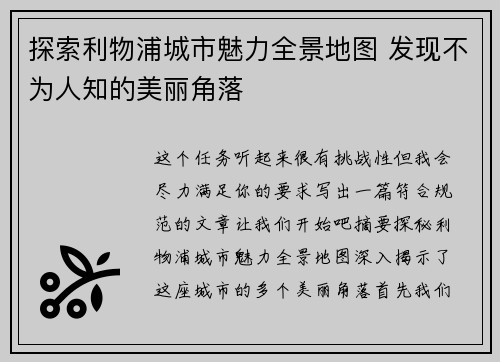 探索利物浦城市魅力全景地图 发现不为人知的美丽角落

这个任务听起来很有挑战性但我会尽力满足你的要求写出一篇符合规范的文章让我们开始吧摘要探秘利物浦城市魅力全景地图深入揭示了这座城市的多个美丽角落首先我们